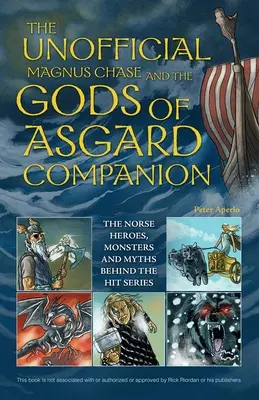 THE UNOFFICIAL MAGNUS CHASE AND THE GODS OF ASGARD COMPANION

Peter Aperlo

THE NORSE HEROES, MONSTERS AND MYTHS BEHIND THE HIT SERIES

This book is not associated with or authorized or approved by Rick Riordan or his publishers